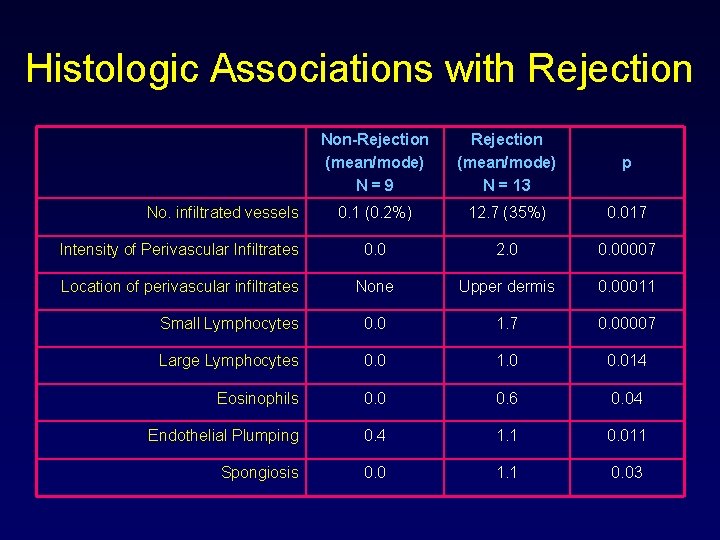 Histologic Associations with Rejection

| | Non-Rejection (mean/mode) N = 9 | Rejection (mean/mode) N = 13 | p |
|---|---|---|---|
| No. infiltrated vessels | 0.1 (0.2%) | 12.7 (35%) | 0.017 |
| Intensity of Perivascular Infiltrates | 0.0 | 2.0 | 0.00007 |
| Location of perivascular infiltrates | None | Upper dermis | 0.00011 |
| Small Lymphocytes | 0.0 | 1.7 | 0.00007 |
| Large Lymphocytes | 0.0 | 1.0 | 0.014 |
| Eosinophils | 0.0 | 0.6 | 0.04 |
| Endothelial Plumping | 0.4 | 1.1 | 0.011 |
| Spongiosis | 0.0 | 1.1 | 0.03 |